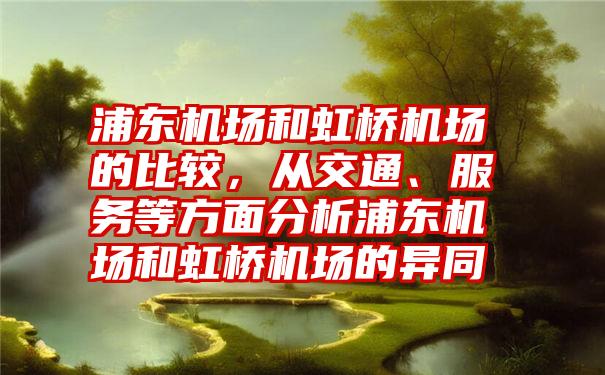 浦东机场和虹桥机场的比较，从交通、服务等方面分析浦东机场和虹桥机场的异同